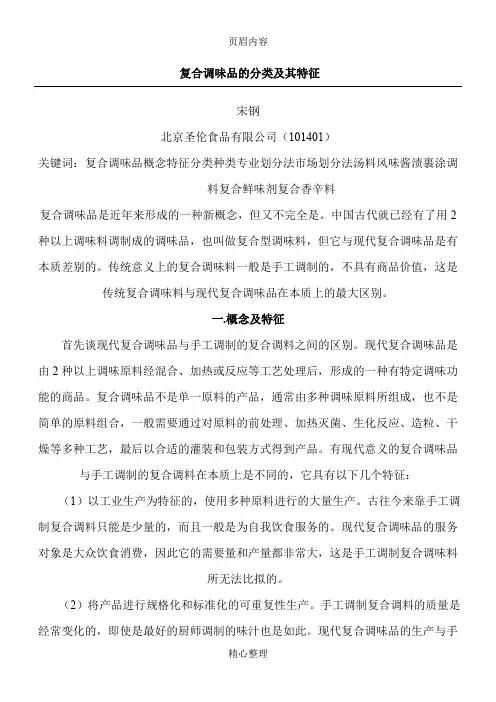 页眉内容

复合调味品的分类及其特征

宋钢

北京圣伦食品有限公司（101401）

关键词：复合调味品概念特征分类种类专业划分法市场划分法汤料风味酱渍裹涂调料复合鲜味剂复合香辛料

复合调味品是近年来形成的一种新概念，但又不完全是。中国古代就已经有了用2种以上调味料调制成的调味品，也叫做复合型调味料，但它与现代复合调味品是有本质差别的。传统意义上的复合调味料一般是手工调制的，不具有商品价值，这是传统复合调味料与现代复合调味品在本质上的最大区别。

一.概念及特征

首先谈现代复合调味品与手工调制的复合调料之间的区别。现代复合调味品是由2种以上调味原料经混合、加热或反应等工艺处理后，形成的一种有特定调味功能的商品。复合调味品不是单一原料的产品，通常由多种调味原料所组成，也不是简单的原料组合，一般需要通过对原料的前处理、加热灭菌、生化反应、造粒、干燥等多种工艺，最后以合适的灌装和包装方式得到产品。有现代意义的复合调味品与手工调制的复合调料在本质上是不同的，它具有以下几个特征：

（1）以工业生产为特征的，使用多种原料进行的大量生产。古往今来靠手工调制复合调料只能是少量的，而且一般是为自我饮食服务的。现代复合调味品的服务对象是大众饮食消费，因此它的需要量和产量都非常大，这是手工调制复合调味料所无法比拟的。

（2）将产品进行规格化和标准化的可重复性生产。手工调制复合调料的质量是经常变化的，即使是最好的厨师调制的味汁也是如此。现代复合调味品的生产与手

精心整理